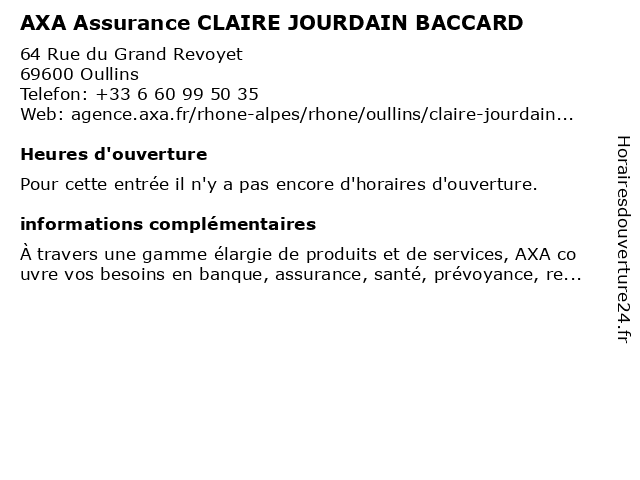 AXA Assurance CLAIRE JOURDAIN BACCARD

64 Rue du Grand Revoyet
69600 Oullins
Telefon: +33 6 60 99 50 35
Web: agence.axa.fr/rhone-alpes/rhone/oullins/claire-jourdain...

Heures d'ouverture

Pour cette entrée il n'y a pas encore d'horaires d'ouverture.

informations complémentaires

À travers une gamme élargie de produits et de services, AXA co uvre vos besoins en banque, assurance, santé, prévoyance, re...

Horairesdouverture24.fr